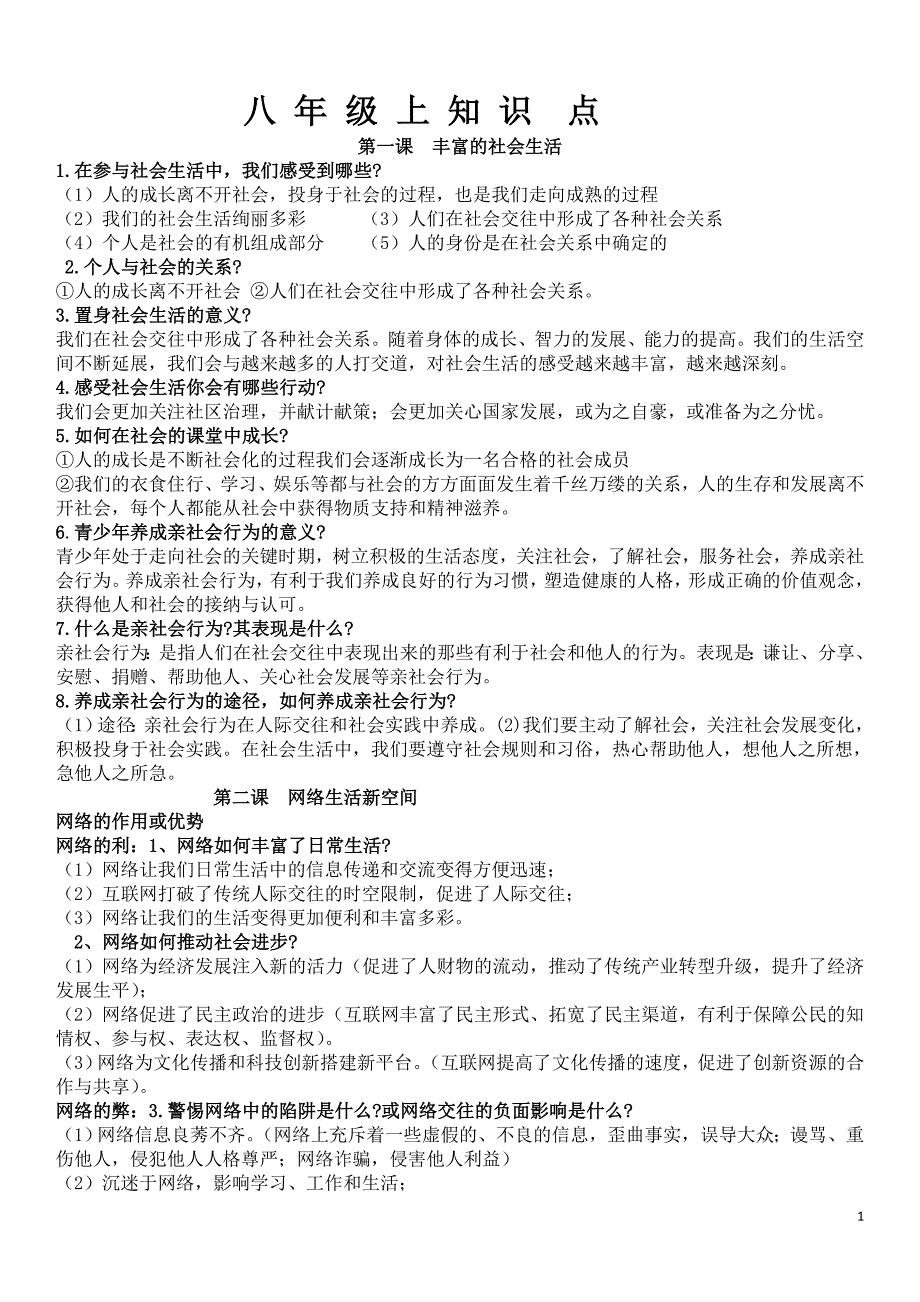 八 年 级 上 知 识 点

第一课　丰富的社会生活

1.在参与社会生活中，我们感受到哪些?

（1）人的成长离不开社会，投身于社会的过程，也是我们走向成熟的过程

（2）我们的社会生活绚丽多彩　　　　（3）人们在社会交往中形成了各种社会关系

（4）个人是社会的有机组成部分　　　（5）人的身份是在社会关系中确定的

2.个人与社会的关系?

①人的成长离不开社会 ②人们在社会交往中形成了各种社会关系。

3.置身社会生活的意义?

我们在社会交往中形成了各种社会关系。随着身体的成长、智力的发展、能力的提高。我们的生活空间不断延展，我们会与越来越多的人打交道，对社会生活的感受越来越丰富，越来越深刻。

4.感受社会生活你会有哪些行动?

我们会更加关注社区治理，并献计献策；会更加关心国家发展，或为之自豪，或准备为之分忧。

5.如何在社会的课堂中成长?

①人的成长是不断社会化的过程我们会逐渐成长为一名合格的社会成员

②我们的衣食住行、学习、娱乐等都与社会的方方面面发生着千丝万缕的关系，人的生存和发展离不开社会，每个人都能从社会中获得物质支持和精神滋养。

6.青少年养成亲社会行为的意义?

青少年处于走向社会的关键时期，树立积极的生活态度，关注社会，了解社会，服务社会，养成亲社会行为。养成亲社会行为，有利于我们养成良好的行为习惯，塑造健康的人格，形成正确的价值观念，获得他人和社会的接纳与认可。

7.什么是亲社会行为?其表现是什么?

亲社会行为：是指人们在社会交往中表现出来的那些有利于社会和他人的行为。表现是：谦让、分享、安慰、捐赠、帮助他人、关心社会发展等亲社会行为。

8.养成亲社会行为的途径，如何养成亲社会行为?

（1）途径：亲社会行为在人际交往和社会实践中养成。(2)我们要主动了解社会，关注社会发展变化，积极投身于社会实践。在社会生活中，我们要遵守社会规则和习俗，热心帮助他人，想他人之所想，急他人之所急。

第二课　网络生活新空间

网络的作用或优势

网络的利：1、网络如何丰富了日常生活?

（1）网络让我们日常生活中的信息传递和交流变得方便迅速；

（2）互联网打破了传统人际交往的时空限制，促进了人际交往；

（3）网络让我们的生活变得更加便利和丰富多彩。

2、网络如何推动社会进步?

（1）网络为经济发展注入新的活力（促进了人财物的流动，推动了传统产业转型升级，提升了经济发展生平）;

（2）网络促进了民主政治的进步（互联网丰富了民主形式、拓宽了民主渠道，有利于保障公民的知情权、参与权、表达权、监督权）。

（3）网络为文化传播和科技创新搭建新平台。（互联网提高了文化传播的速度，促进了创新资源的合作与共享）。

网络的弊：3.警惕网络中的陷阱是什么?或网络交往的负面影响是什么?

（1）网络信息良莠不齐。（网络上充斥着一些虚假的、不良的信息，歪曲事实，误导大众；谩骂、重伤他人，侵犯他人人格尊严；网络诈骗，侵害他人利益）

（2）沉迷于网络，影响学习、工作和生活；

1